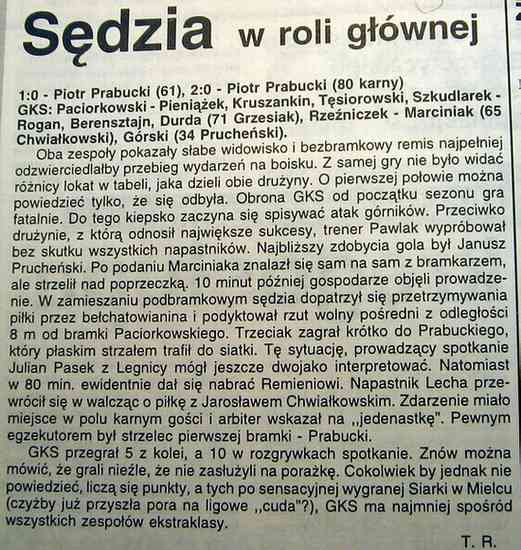 Sędzia w roli głównej

1:0 - Piotr Prabucki (61), 2:0 - Piotr Prabucki (80 karny)
GKS: Paciorkowski - Pieniążek, Kruszankin, Tęsiorowski, Szkudlarek - Rogan, Berensztajn, Durda (71 Grzesiak), Rzeźniczek - Marciniak (65 Chwiałkowski), Górski (34 Prucheński).

Oba zespoły pokazały słabe widowisko i bezbramkowy remis najpełniej odzwierciedlałby przebieg wydarzeń na boisku. Z samej gry nie było widać różnicy lokat w tabeli, jaka dzieli obie drużyny. O pierwszej połowie można powiedzieć tylko, że się odbyła. Obrona GKS od początku sezonu gra fatalnie. Do tego kiepsko zaczyna się spisywać atak górników. Przeciwko drużynie, z którą odnosił największe sukcesy, trener Pawlak wypróbował bez skutku wszystkich napastników. Najbliższy zdobycia gola był Janusz Prucheński. Po podaniu Marciniaka znalazł się sam na sam z bramkarzem, ale strzelił nad poprzeczką. 10 minut później gospodarze objęli prowadzenie. W zamieszaniu podbramkowym sędzia dopatrzył się przetrzymywania piłki przez bełchatowianina i podyktował rzut wolny pośredni z odległości 8 m od bramki Paciorkowskiego. Trzeciak zagrał krótko do Prabuckiego, który płaskim strzałem trafił do siatki. Tę sytuację, prowadzący spotkanie Julian Pasek z Legnicy mógł jeszcze dwojako interpretować. Natomiast w 80 min. ewidentnie dał się nabrać Remieniowi. Napastnik Lecha przewrócił się w walcząc o piłkę z Jarosławem Chwiałkowskim. Zdarzenie miało miejsce w polu karnym gości i arbiter wskazał na ,,jedenastkę". Pewnym egzekutorem był strzelec pierwszej bramki - Prabucki.

GKS przegrał 5 z kolei, a 10 w rozgrywkach spotkanie. Znów można mówić, że grali nieźle, że nie zasłużyli na porażkę. Cokolwiek by jednak nie powiedzieć, liczą się punkty, a tych po sensacyjnej wygranej Siarki w Mielcu (czyżby już przyszła pora na ligowe ,,cuda"?), GKS ma najmniej spośród wszystkich zespołów ekstraklasy.

T. R.